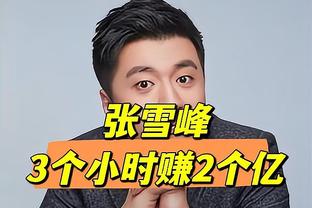 张雪峰
3个小时赚2个亿